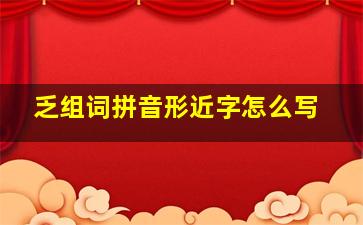 乏组词拼音形近字怎么写